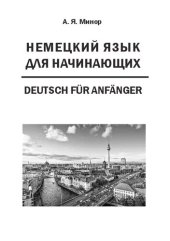 А. Я. Минор

НЕМЕЦКИЙ ЯЗЫК ДЛЯ НАЧИНАЮЩИХ

DEUTSCH FÜR ANFÄNGER